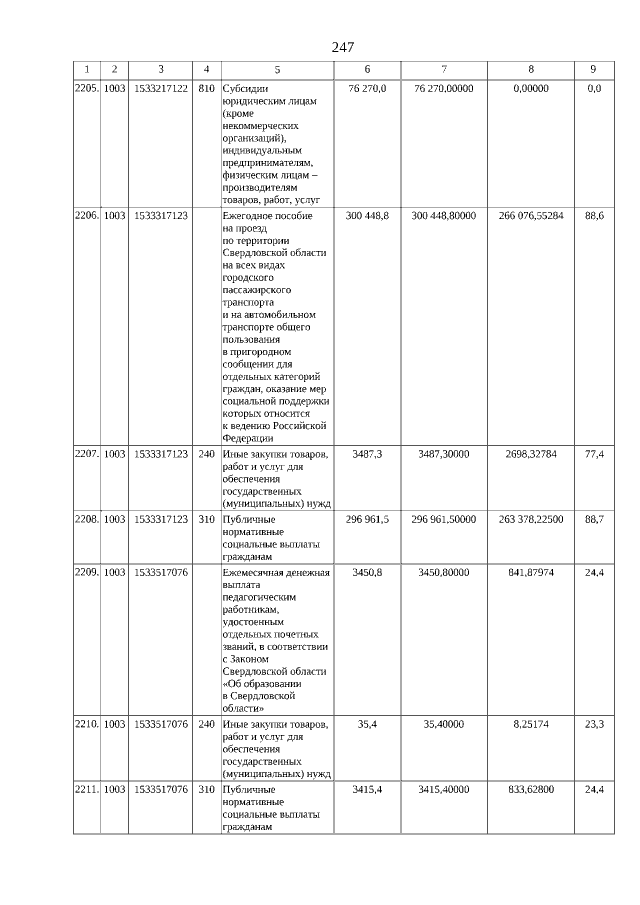 247

| 1 | 2 | 3 | 4 | 5 | 6 | 7 | 8 | 9 |
|---|---|---|---|---|---|---|---|---|
| 2205. | 1003 | 1533217122 | 810 | Субсидии юридическим лицам (кроме некоммерческих организаций), индивидуальным предпринимателям, физическим лицам – производителям товаров, работ, услуг | 76 270,0 | 76 270,00000 | 0,00000 | 0,0 |
| 2206. | 1003 | 1533317123 |  | Ежегодное пособие на проезд по территории Свердловской области на всех видах городского пассажирского транспорта и на автомобильном транспорте общего пользования в пригородном сообщении для отдельных категорий граждан, оказание мер социальной поддержки которых относится к ведению Российской Федерации | 300 448,8 | 300 448,80000 | 266 076,55284 | 88,6 |
| 2207. | 1003 | 1533317123 | 240 | Иные закупки товаров, работ и услуг для обеспечения государственных (муниципальных) нужд | 3487,3 | 3487,30000 | 2698,32784 | 77,4 |
| 2208. | 1003 | 1533317123 | 310 | Публичные нормативные социальные выплаты гражданам | 296 961,5 | 296 961,50000 | 263 378,22500 | 88,7 |
| 2209. | 1003 | 1533517076 |  | Ежемесячная денежная выплата педагогическим работникам, удостоенным отдельных почетных званий, в соответствии с Законом Свердловской области «Об образовании в Свердловской области» | 3450,8 | 3450,80000 | 841,87974 | 24,4 |
| 2210. | 1003 | 1533517076 | 240 | Иные закупки товаров, работ и услуг для обеспечения государственных (муниципальных) нужд | 35,4 | 35,40000 | 8,25174 | 23,3 |
| 2211. | 1003 | 1533517076 | 310 | Публичные нормативные социальные выплаты гражданам | 3415,4 | 3415,40000 | 833,62800 | 24,4 |